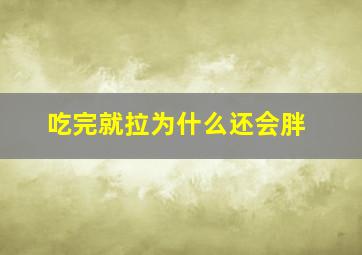 吃完就拉为什么还会胖